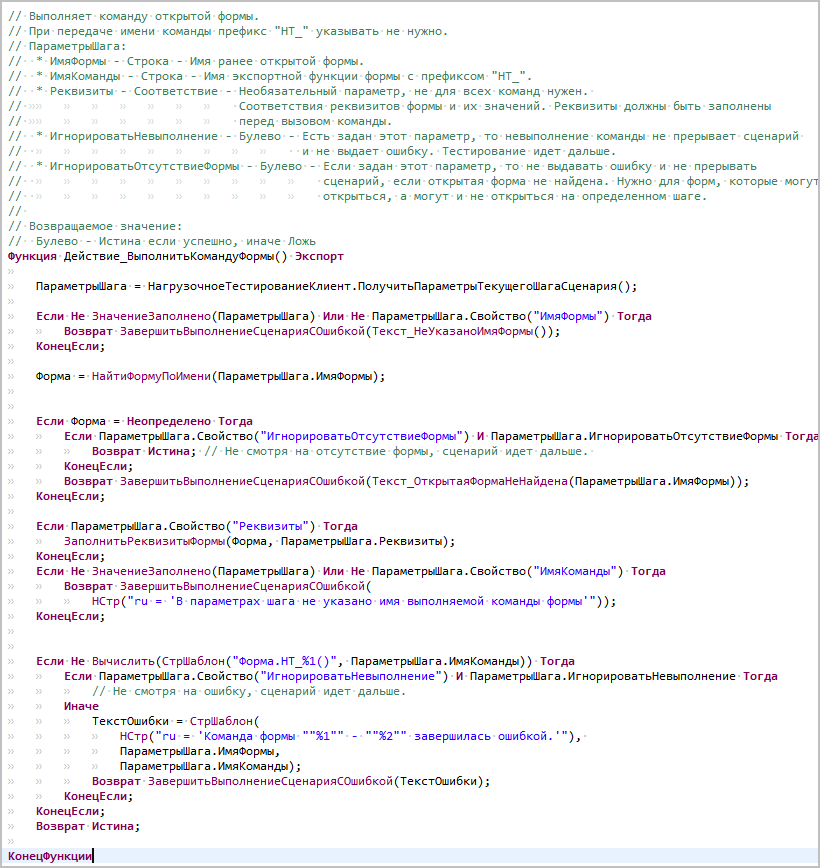 // Выполняет команду открытой формы.
// При передаче имени команды префикс "НТ_" указывать не нужно.
// ПараметрыШага:
// * ИмяФормы - Строка - Имя ранее открытой формы.
// * ИмяКоманды - Строка - Имя экспортной функции формы с префиксом "НТ_".
// * Реквизиты - Соответствие - Необязательный параметр, не для всех команд нужен.
// Соответствия реквизитов формы и их значений. Реквизиты должны быть заполнены
// перед вызовом команды.
// * ИгнорироватьНевыполнение - Булево - Есть задан этот параметр, то невыполнение команды не прерывает сценарий
// и не выдает ошибку. Тестирование идет дальше.
// * ИгнорироватьОтсутствиеФормы - Булево - Если задан этот параметр, то не выдавать ошибку и не прерывать
// сценарий, если открытая форма не найдена. Нужно для форм, которые могут
// открыться, а могут и не открыться на определенном шаге.
//
// Возвращаемое значение:
// Булево - Истина если успешно, иначе Ложь
Функция Действие_ВыполнитьКомандуФормы() Экспорт

ПараметрыШага = НагрузочноеТестированиеКлиент.ПолучитьПараметрыТекущегоШагаСценария();

Если Не ЗначениеЗаполнено(ПараметрыШага) Или Не ПараметрыШага.Свойство("ИмяФормы") Тогда
Возврат ЗавершитьВыполнениеСценарияСОшибкой(Текст_НеУказаноИмяФормы());
КонецЕсли;

Форма = НайтиФормуПоИмени(ПараметрыШага.ИмяФормы);


Если Форма = Неопределено Тогда
Если ПараметрыШага.Свойство("ИгнорироватьОтсутствиеФормы") И ПараметрыШага.ИгнорироватьОтсутствиеФормы Тогда
Возврат Истина; // Не смотря на отсутствие формы, сценарий идет дальше.
КонецЕсли;
Возврат ЗавершитьВыполнениеСценарияСОшибкой(Текст_ОткрытаяФормаНеНайдена(ПараметрыШага.ИмяФормы));
КонецЕсли;

Если ПараметрыШага.Свойство("Реквизиты") Тогда
ЗаполнитьРеквизитыФормы(Форма, ПараметрыШага.Реквизиты);
КонецЕсли;
Если Не ЗначениеЗаполнено(ПараметрыШага) Или Не ПараметрыШага.Свойство("ИмяКоманды") Тогда
Возврат ЗавершитьВыполнениеСценарияСОшибкой(
НСтр("ru = 'В параметрах шага не указано имя выполняемой команды формы'"));
КонецЕсли;


Если Не Вычислить(СтрШаблон("Форма.НТ_%1()", ПараметрыШага.ИмяКоманды)) Тогда
Если ПараметрыШага.Свойство("ИгнорироватьНевыполнение") И ПараметрыШага.ИгнорироватьНевыполнение Тогда
// Не смотря на ошибку, сценарий идет дальше.
Иначе
ТекстОшибки = СтрШаблон(
НСтр("ru = 'Команда формы ""%1"" - ""%2"" завершилась ошибкой.'"),
ПараметрыШага.ИмяФормы,
ПараметрыШага.ИмяКоманды);
Возврат ЗавершитьВыполнениеСценарияСОшибкой(ТекстОшибки);
КонецЕсли;
КонецЕсли;
Возврат Истина;

КонецФункции